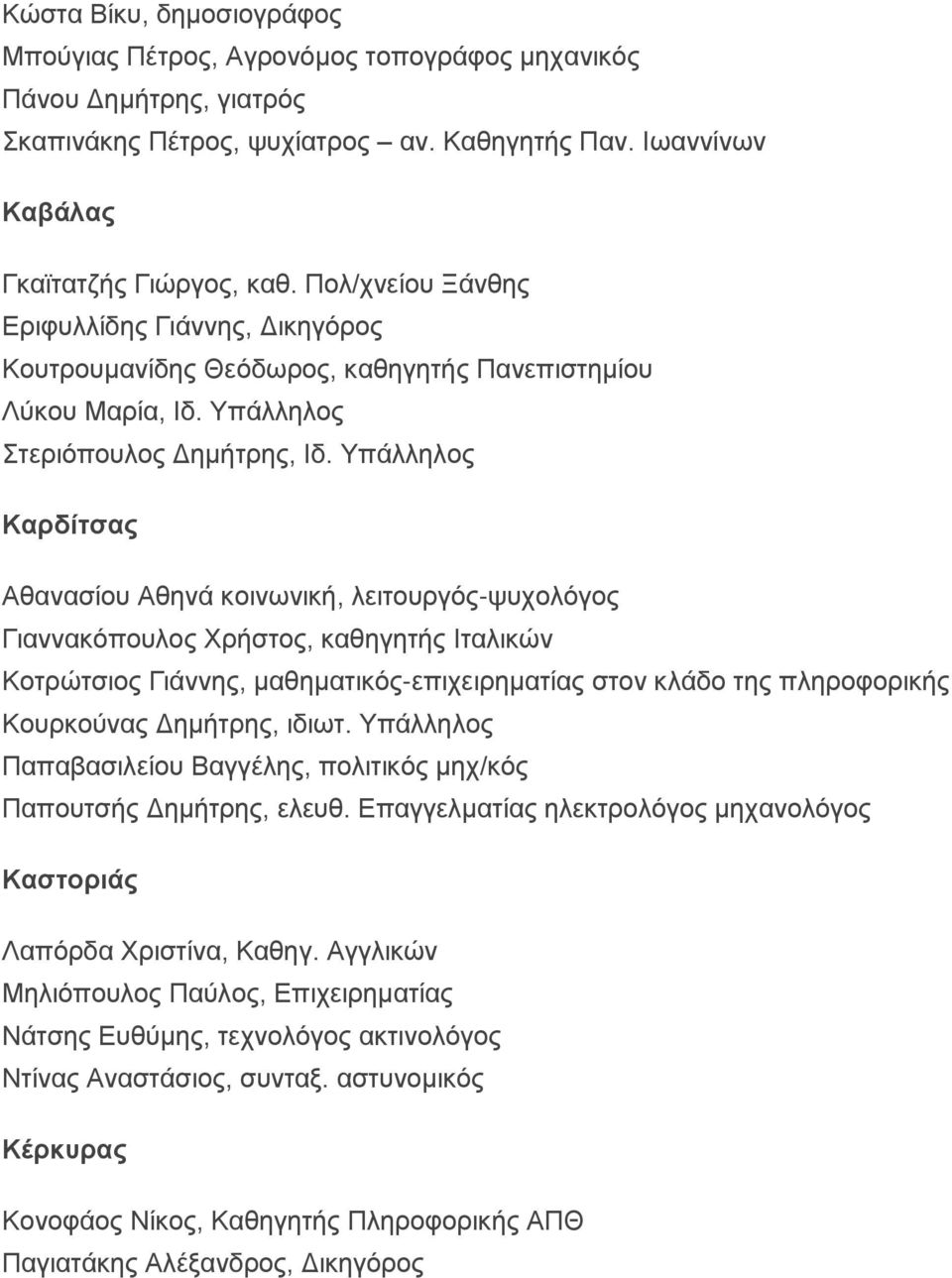 Κώστα Βίκυ, δημοσιογράφος
Μπούγιας Πέτρος, Αγρονόμος τοπογράφος μηχανικός
Πάνου Δημήτρης, γιατρός
Σκαπινάκης Πέτρος, ψυχίατρος – αν. Καθηγητής Παν. Ιωαννίνων

Καβάλας

Γκαϊτατζής Γιώργος, καθ. Πολ/χνείου Ξάνθης
Εριφυλλίδης Γιάννης, Δικηγόρος
Κουτρουμανίδης Θεόδωρος, καθηγητής Πανεπιστημίου
Λύκου Μαρία, Ιδ. Υπάλληλος
Στεριόπουλος Δημήτρης, Ιδ. Υπάλληλος

Καρδίτσας

Αθανασίου Αθηνά κοινωνική, λειτουργός-ψυχολόγος
Γιαννακόπουλος Χρήστος, καθηγητής Ιταλικών
Κοτρώτσιος Γιάννης, μαθηματικός-επιχειρηματίας στον κλάδο της πληροφορικής
Κουρκούνας Δημήτρης, ιδιωτ. Υπάλληλος
Παπαβασιλείου Βαγγέλης, πολιτικός μηχ/κός
Παπουτσής Δημήτρης, ελευθ. Επαγγελματίας ηλεκτρολόγος μηχανολόγος

Καστοριάς

Λαπόρδα Χριστίνα, Καθηγ. Αγγλικών
Μηλιόπουλος Παύλος, Επιχειρηματίας
Νάτσης Ευθύμης, τεχνολόγος ακτινολόγος
Ντίνας Αναστάσιος, συνταξ. αστυνομικός

Κέρκυρας

Κονοφάος Νίκος, Καθηγητής Πληροφορικής ΑΠΘ
Παγιατάκης Αλέξανδρος, Δικηγόρος